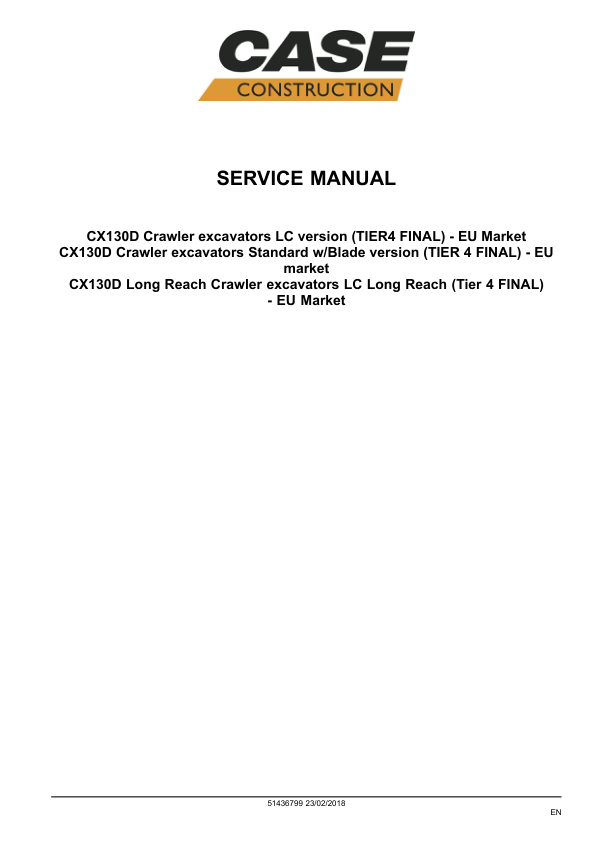 CASE
CONSTRUCTION

SERVICE MANUAL

CX130D Crawler excavators LC version (TIER4 FINAL) - EU Market
CX130D Crawler excavators Standard w/Blade version (TIER 4 FINAL) - EU market
CX130D Long Reach Crawler excavators LC Long Reach (Tier 4 FINAL) - EU Market

51436799 23/02/2018

EN